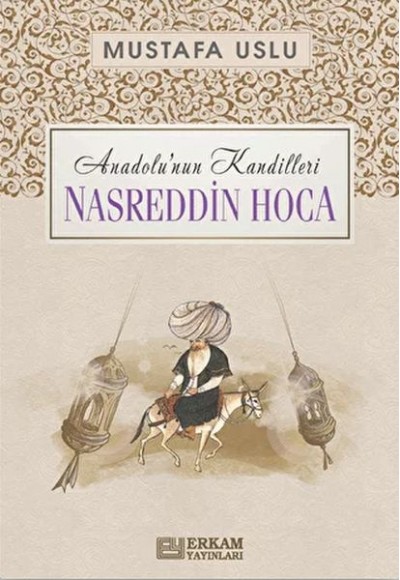 MUSTAFA USLU

Anadolu'nun Kandilleri
NASREDDİN HOCA

ERKAM YAYINLARI